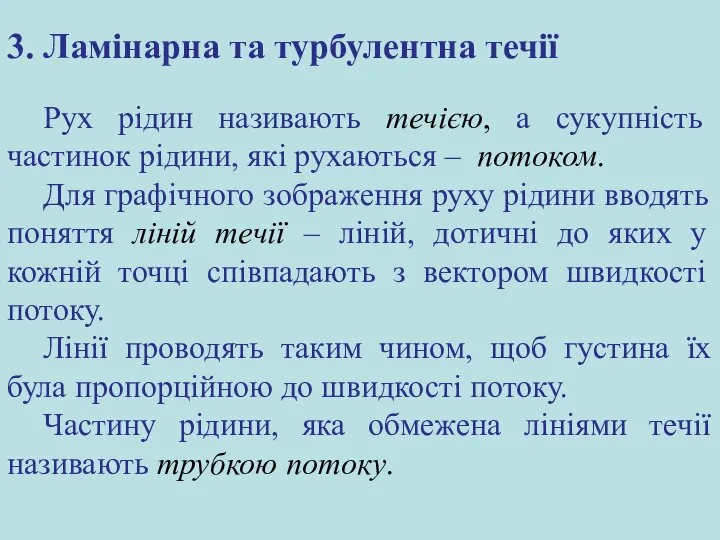 3. Ламінарна та турбулентна течії

Рух рідин називають течією, а сукупність частинок рідини, які рухаються – потоком.

Для графічного зображення руху рідини вводять поняття ліній течії – ліній, дотичні до яких у кожній точці співпадають з вектором швидкості потоку.

Лінії проводять таким чином, щоб густина їх була пропорційною до швидкості потоку.

Частину рідини, яка обмежена лініями течії називають трубкою потоку.